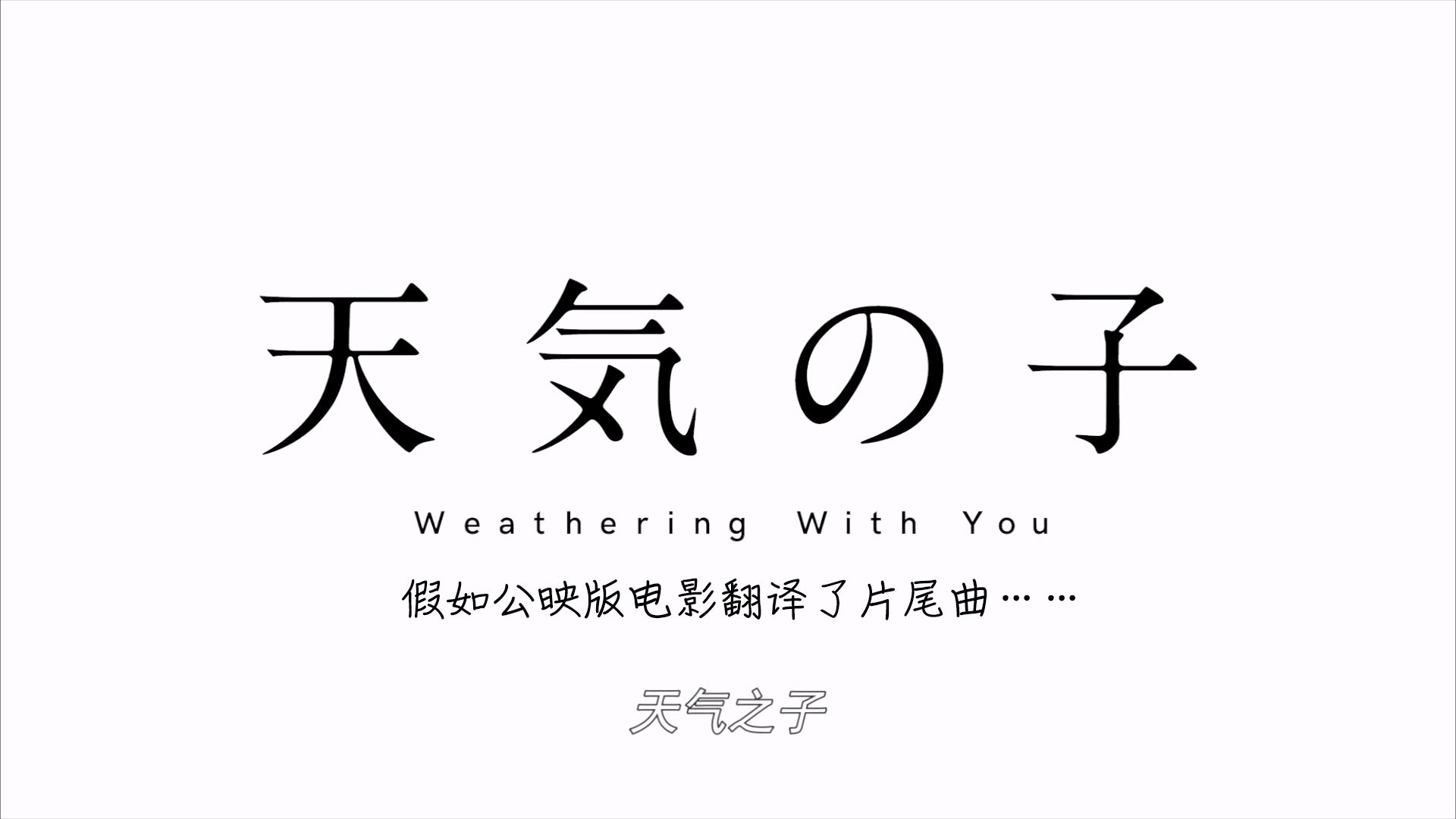 天気の子

Weathering With You

假如公映版电影翻译了片尾曲……

天气之子